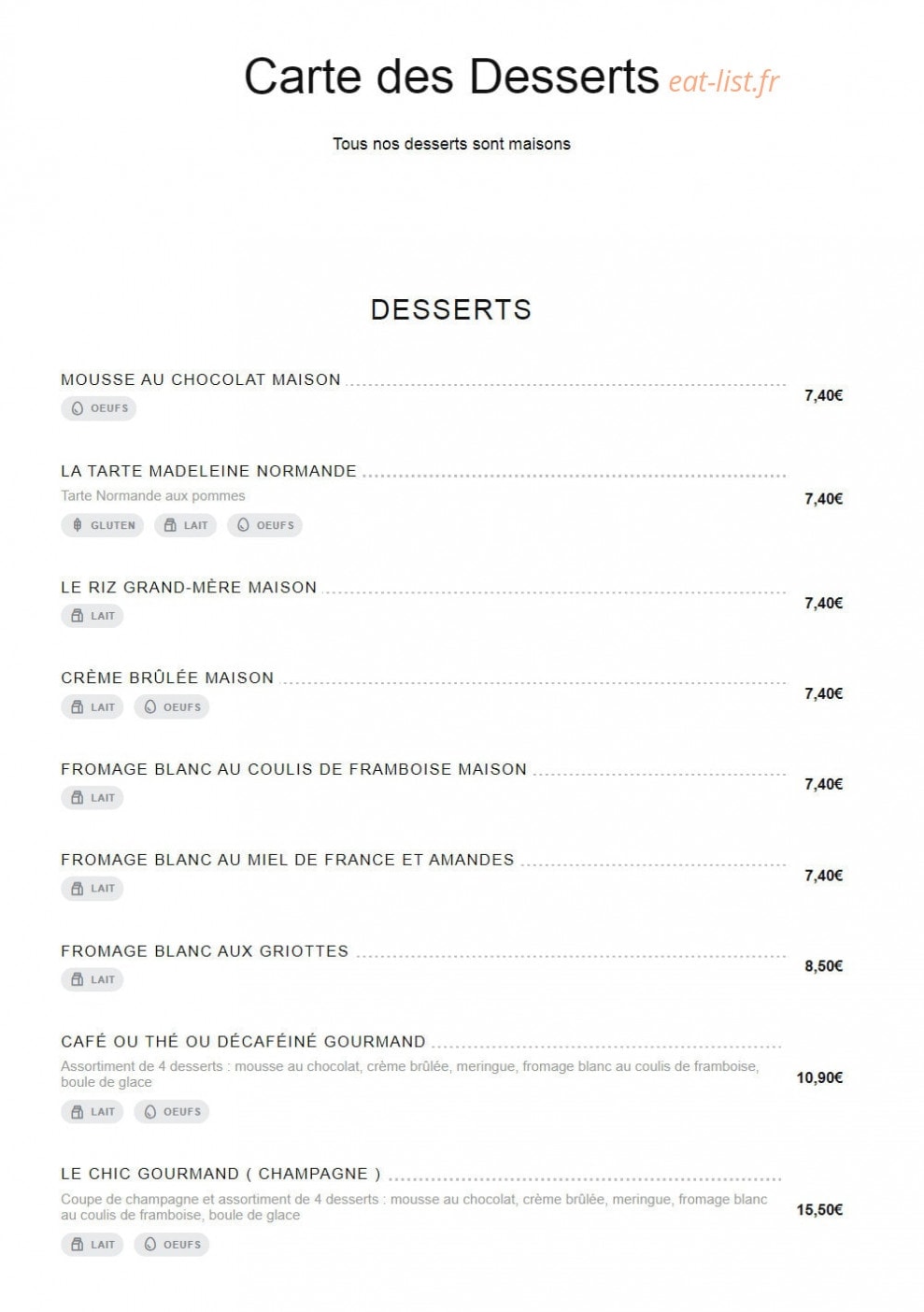 Carte des Desserts eat-list.fr

Tous nos desserts sont maisons

DESSERTS

MOUSSE AU CHOCOLAT MAISON 7,40€
OEUFS

LA TARTE MADELEINE NORMANDE 7,40€
Tarte Normande aux pommes
GLUTEN LAIT OEUFS

LE RIZ GRAND-MÈRE MAISON 7,40€
LAIT

CRÈME BRÛLÉE MAISON 7,40€
LAIT OEUFS

FROMAGE BLANC AU COULIS DE FRAMBOISE MAISON 7,40€
LAIT

FROMAGE BLANC AU MIEL DE FRANCE ET AMANDES 7,40€
LAIT

FROMAGE BLANC AUX GRIOTTES 8,50€
LAIT

CAFÉ OU THÉ OU DÉCAFÉINÉ GOURMAND 10,90€
Assortiment de 4 desserts : mousse au chocolat, crème brûlée, meringue, fromage blanc au coulis de framboise, boule de glace
LAIT OEUFS

LE CHIC GOURMAND ( CHAMPAGNE ) 15,50€
Coupe de champagne et assortiment de 4 desserts : mousse au chocolat, crème brûlée, meringue, fromage blanc au coulis de framboise, boule de glace
LAIT OEUFS